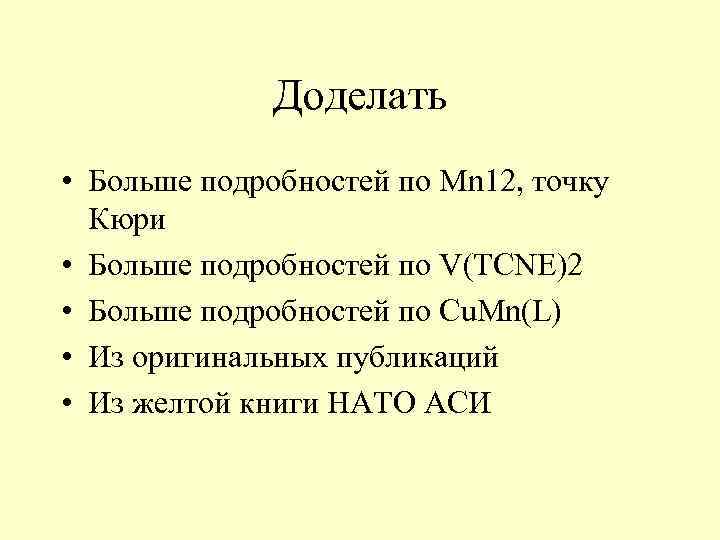 Доделать

• Больше подробностей по Mn12, точку Кюри
• Больше подробностей по V(TCNE)2
• Больше подробностей по CuMn(L)
• Из оригинальных публикаций
• Из желтой книги НАТО АСИ